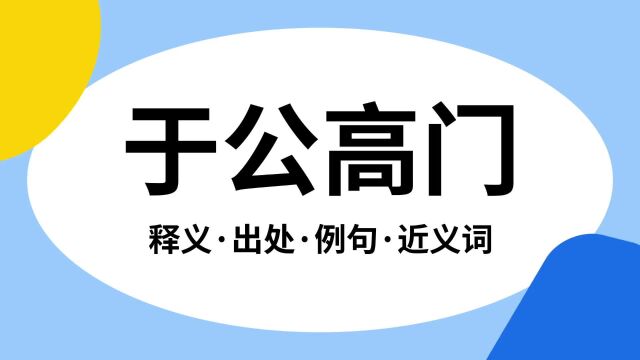 于公高门

释义·出处·例句·近义词